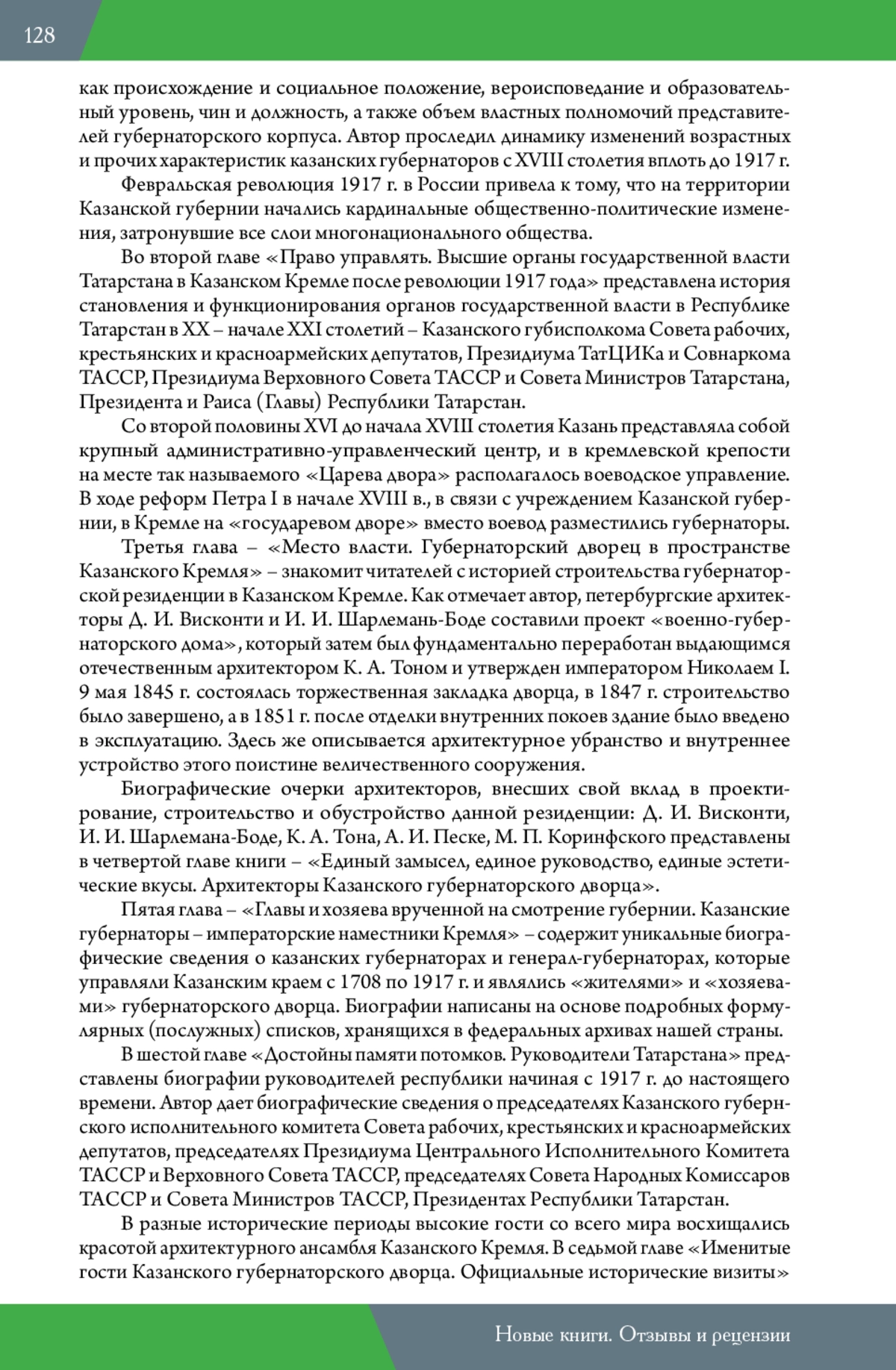 128

как происхождение и социальное положение, вероисповедание и образовательный уровень, чин и должность, а также объем властных полномочий представителей губернаторского корпуса. Автор проследил динамику изменений возрастных и прочих характеристик казанских губернаторов с XVIII столетия вплоть до 1917 г.

Февральская революция 1917 г. в России привела к тому, что на территории Казанской губернии начались кардинальные общественно-политические изменения, затронувшие все слои многонационального общества.

Во второй главе «Право управлять. Высшие органы государственной власти Татарстана в Казанском Кремле после революции 1917 года» представлена история становления и функционирования органов государственной власти в Республике Татарстан в XX – начале XXI столетий – Казанского губисполкома Совета рабочих, крестьянских и красноармейских депутатов, Президиума ТатЦИКа и Совнаркома ТАССР, Президиума Верховного Совета ТАССР и Совета Министров Татарстана, Президента и Раиса (Главы) Республики Татарстан.

Со второй половины XVI до начала XVIII столетия Казань представляла собой крупный административно-управленческий центр, и в кремлевской крепости на месте так называемого «Царева двора» располагалось воеводское управление. В ходе реформ Петра I в начале XVIII в., в связи с учреждением Казанской губернии, в Кремле на «государевом дворе» вместо воевод разместились губернаторы.

Третья глава – «Место власти. Губернаторский дворец в пространстве Казанского Кремля» – знакомит читателей с историей строительства губернаторской резиденции в Казанском Кремле. Как отмечает автор, петербургские архитекторы Д. И. Висконти и И. И. Шарлемань-Боде составили проект «военно-губернаторского дома», который затем был фундаментально переработан выдающимся отечественным архитектором К. А. Тоном и утвержден императором Николаем I. 9 мая 1845 г. состоялась торжественная закладка дворца, в 1847 г. строительство было завершено, а в 1851 г. после отделки внутренних покоев здание было введено в эксплуатацию. Здесь же описывается архитектурное убранство и внутреннее устройство этого поистине величественного сооружения.

Биографические очерки архитекторов, внесших свой вклад в проектирование, строительство и обустройство данной резиденции: Д. И. Висконти, И. И. Шарлемана-Боде, К. А. Тона, А. И. Песке, М. П. Коринфского представлены в четвертой главе книги – «Единый замысел, единое руководство, единые эстетические вкусы. Архитекторы Казанского губернаторского дворца».

Пятая глава – «Главы и хозяева врученной на смотрение губернии. Казанские губернаторы – императорские наместники Кремля» – содержит уникальные биографические сведения о казанских губернаторах и генерал-губернаторах, которые управляли Казанским краем с 1708 по 1917 г. и являлись «жителями» и «хозяевами» губернаторского дворца. Биографии написаны на основе подробных формулярных (послужных) списков, хранящихся в федеральных архивах нашей страны.

В шестой главе «Достойны памяти потомков. Руководители Татарстана» представлены биографии руководителей республики начиная с 1917 г. до настоящего времени. Автор дает биографические сведения о председателях Казанского губернского исполнительного комитета Совета рабочих, крестьянских и красноармейских депутатов, председателях Президиума Центрального Исполнительного Комитета ТАССР и Верховного Совета ТАССР, председателях Совета Народных Комиссаров ТАССР и Совета Министров ТАССР, Президентах Республики Татарстан.

В разные исторические периоды высокие гости со всего мира восхищались красотой архитектурного ансамбля Казанского Кремля. В седьмой главе «Именитые гости Казанского губернаторского дворца. Официальные исторические визиты»

Новые книги. Отзывы и рецензии